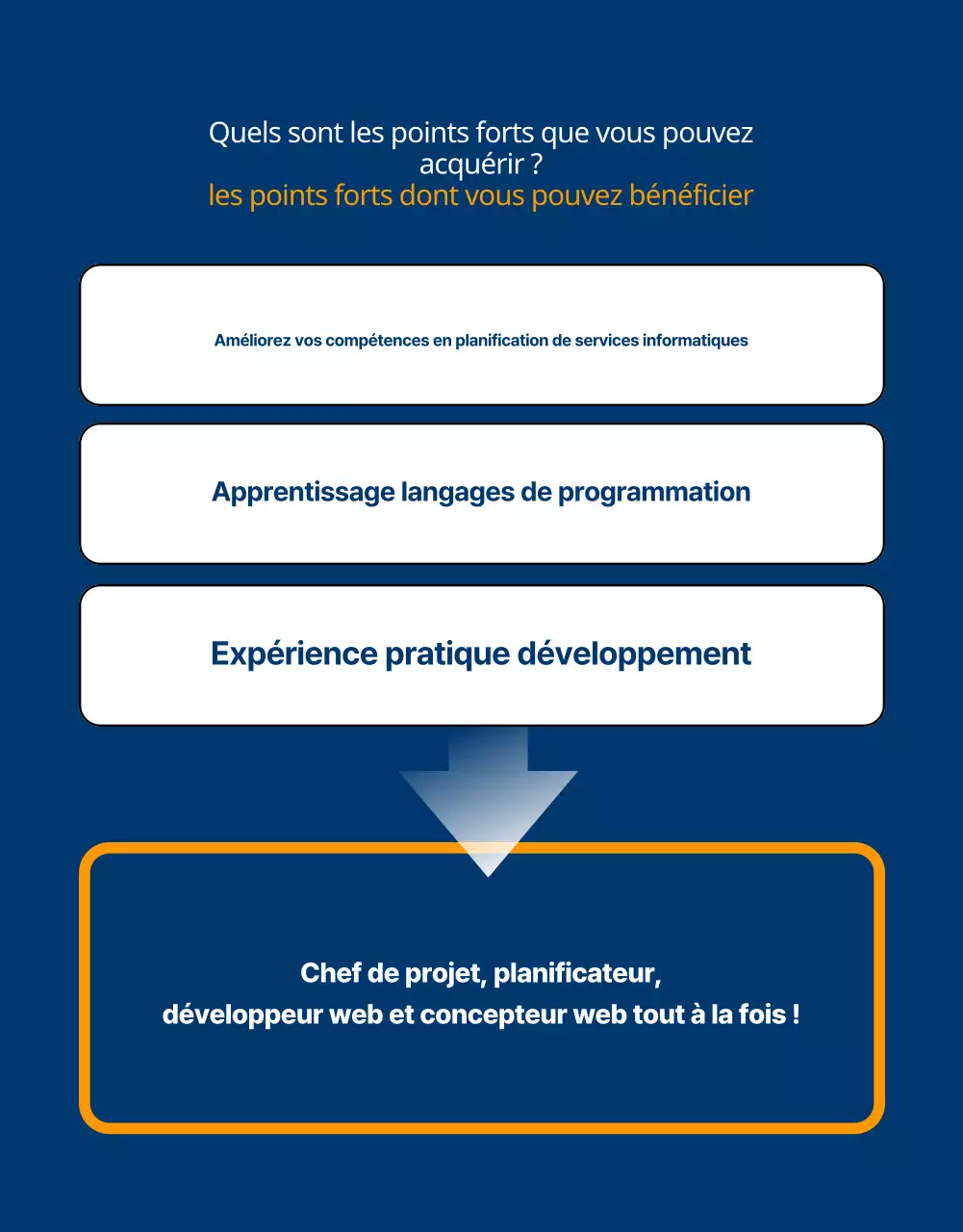 Quels sont les points forts que vous pouvez acquérir ?
les points forts dont vous pouvez bénéficier

Améliorez vos compétences en planification de services informatiques

Apprentissage langages de programmation

Expérience pratique développement

Chef de projet, planificateur,
développeur web et concepteur web tout à la fois !